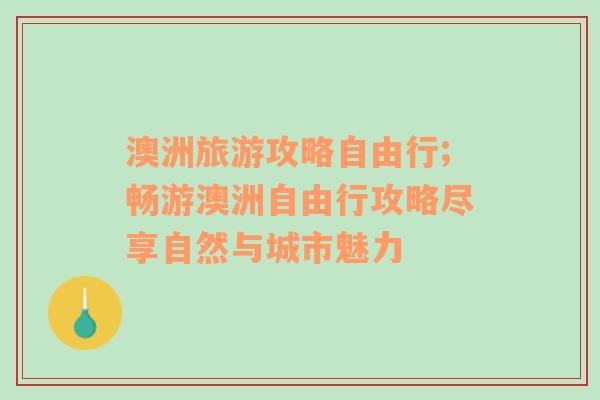 澳洲旅游攻略自由行;畅游澳洲自由行攻略尽享自然与城市魅力